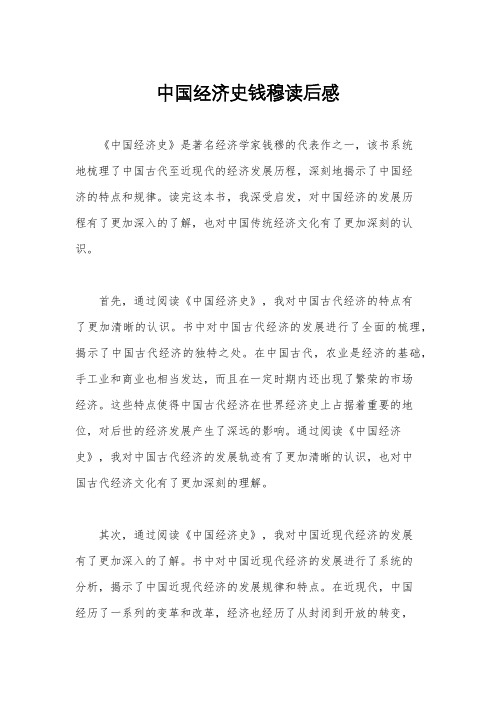 中国经济史钱穆读后感

《中国经济史》是著名经济学家钱穆的代表作之一，该书系统地梳理了中国古代至近现代的经济发展历程，深刻地揭示了中国经济的特点和规律。读完这本书，我深受启发，对中国经济的发展历程有了更加深入的了解，也对中国传统经济文化有了更加深刻的认识。

首先，通过阅读《中国经济史》，我对中国古代经济的特点有了更加清晰的认识。书中对中国古代经济的发展进行了全面的梳理，揭示了中国古代经济的独特之处。在中国古代，农业是经济的基础，手工业和商业也相当发达，而且在一定时期内还出现了繁荣的市场经济。这些特点使得中国古代经济在世界经济史上占据着重要的地位，对后世的经济发展产生了深远的影响。通过阅读《中国经济史》，我对中国古代经济的发展轨迹有了更加清晰的认识，也对中国古代经济文化有了更加深刻的理解。

其次，通过阅读《中国经济史》，我对中国近现代经济的发展有了更加深入的了解。书中对中国近现代经济的发展进行了系统的分析，揭示了中国近现代经济的发展规律和特点。在近现代，中国经历了一系列的变革和改革，经济也经历了从封闭到开放的转变，